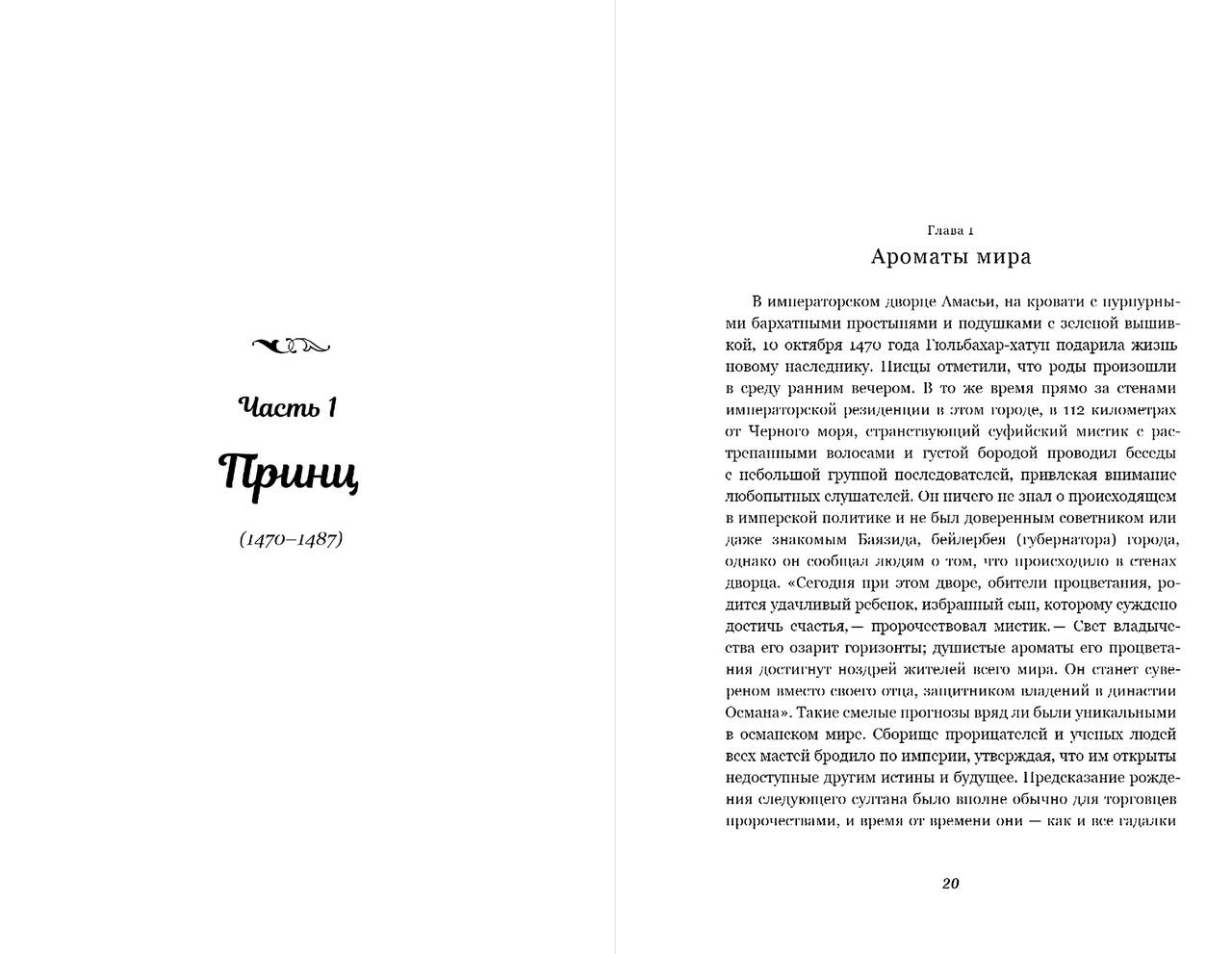 Часть 1

Принц

(1470–1487)

Глава 1

Ароматы мира

В императорском дворце Амасьи, на кровати с пурпурными бархатными простынями и подушками с зеленой вышивкой, 10 октября 1470 года Гюльбахар-хатун подарила жизнь новому наследнику. Писцы отметили, что роды произошли в среду ранним вечером. В то же время прямо за стенами императорской резиденции в этом городе, в 112 километрах от Черного моря, странствующий суфийский мистик с растрепанными волосами и густой бородой проводил беседы с небольшой группой последователей, привлекая внимание любопытных слушателей. Он ничего не знал о происходящем в имперской политике и не был доверенным советником или даже знакомым Баязида, бейлербея (губернатора) города, однако он сообщал людям о том, что происходило в стенах дворца. «Сегодня при этом дворе, обители процветания, родится удачливый ребенок, избранный сын, которому суждено достичь счастья,— пророчествовал мистик.— Свет владычества его озарит горизонты; душистые ароматы его процветания достигнут ноздрей жителей всего мира. Он станет сувереном вместо своего отца, защитником владений в династии Османа». Такие смелые прогнозы вряд ли были уникальными в османском мире. Сборище прорицателей и ученых людей всех мастей бродило по империи, утверждая, что им открыты недоступные другим истины и будущее. Предсказание рождения следующего султана было вполне обычно для торговцев пророчествами, и время от времени они — как и все гадалки

20